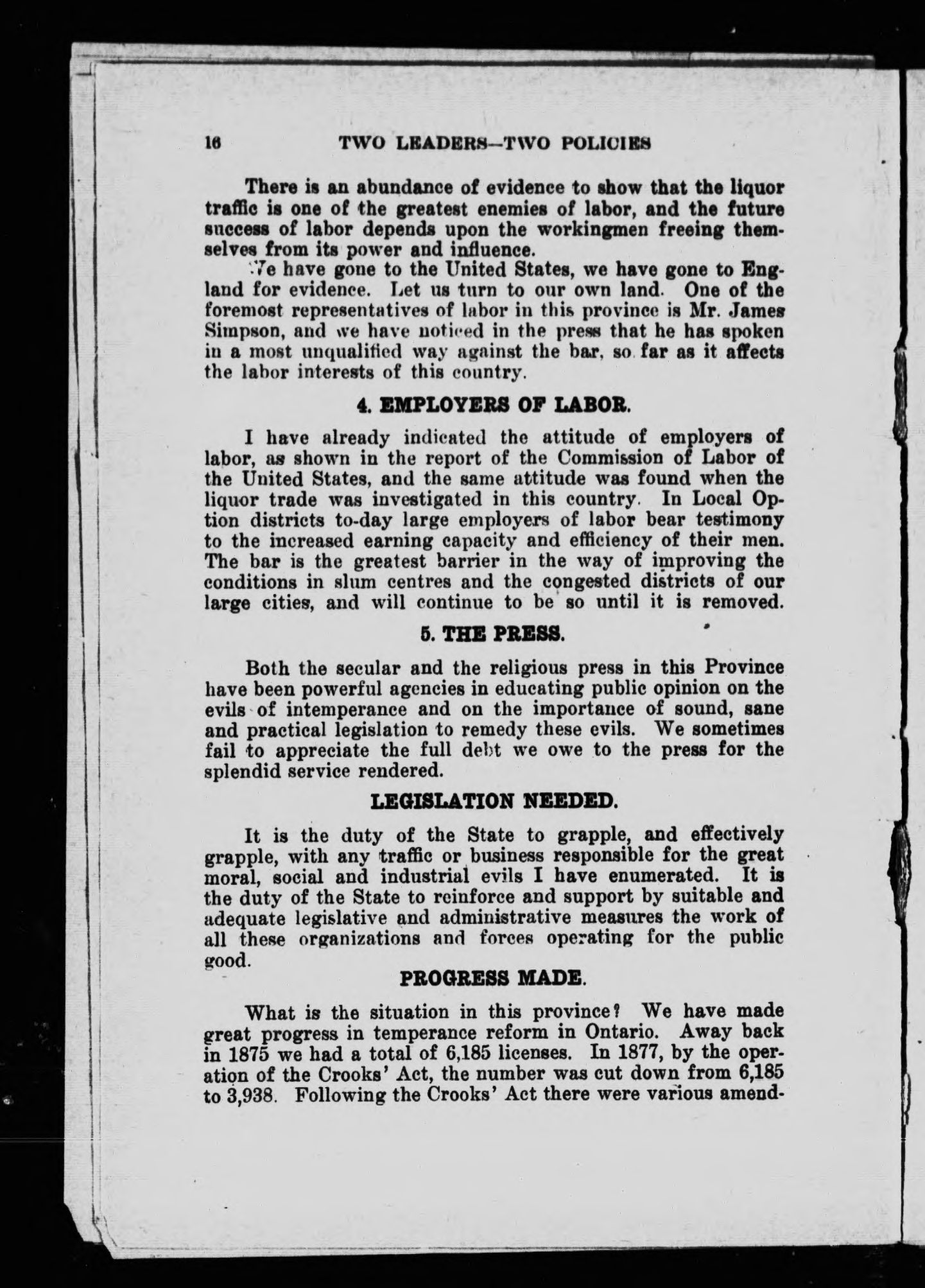 16 TWO LEADERS—TWO POLICIES

There is an abundance of evidence to show that the liquor traffic is one of the greatest enemies of labor, and the future success of labor depends upon the workingmen freeing themselves from its power and influence.

We have gone to the United States, we have gone to England for evidence. Let us turn to our own land. One of the foremost representatives of labor in this province is Mr. James Simpson, and we have noticed in the press that he has spoken in a most unqualified way against the bar, so far as it affects the labor interests of this country.

4. EMPLOYERS OF LABOR.

I have already indicated the attitude of employers of labor, as shown in the report of the Commission of Labor of the United States, and the same attitude was found when the liquor trade was investigated in this country. In Local Option districts to-day large employers of labor bear testimony to the increased earning capacity and efficiency of their men. The bar is the greatest barrier in the way of improving the conditions in slum centres and the congested districts of our large cities, and will continue to be so until it is removed.

5. THE PRESS.

Both the secular and the religious press in this Province have been powerful agencies in educating public opinion on the evils of intemperance and on the importance of sound, sane and practical legislation to remedy these evils. We sometimes fail to appreciate the full debt we owe to the press for the splendid service rendered.

LEGISLATION NEEDED.

It is the duty of the State to grapple, and effectively grapple, with any traffic or business responsible for the great moral, social and industrial evils I have enumerated. It is the duty of the State to reinforce and support by suitable and adequate legislative and administrative measures the work of all these organizations and forces operating for the public good.

PROGRESS MADE.

What is the situation in this province? We have made great progress in temperance reform in Ontario. Away back in 1875 we had a total of 6,185 licenses. In 1877, by the operation of the Crooks' Act, the number was cut down from 6,185 to 3,938. Following the Crooks' Act there were various amend-